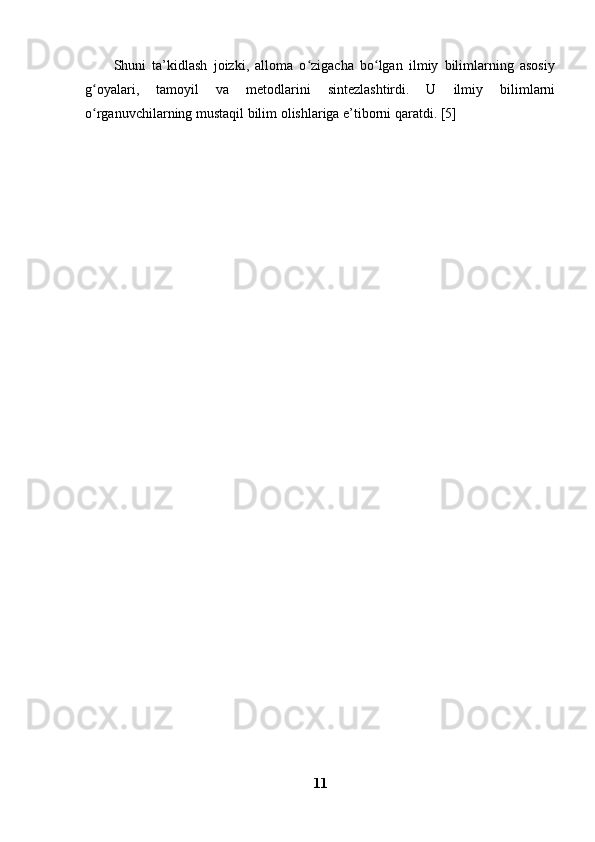 Docx.uz Docx.uz Docx.uz

Shuni ta’kidlash joizki, alloma o‘zigacha bo‘lgan ilmiy bilimlarning asosiy g‘oyalari, tamoyil va metodlarini sintezlashtirdi. U ilmiy bilimlarni o‘rganuvchilarning mustaqil bilim olishlariga e’tiborni qaratdi. [5]

Docx.uz Docx.uz Docx.uz

Docx.uz Docx.uz Docx.uz

Docx.uz Docx.uz Docx.uz

11